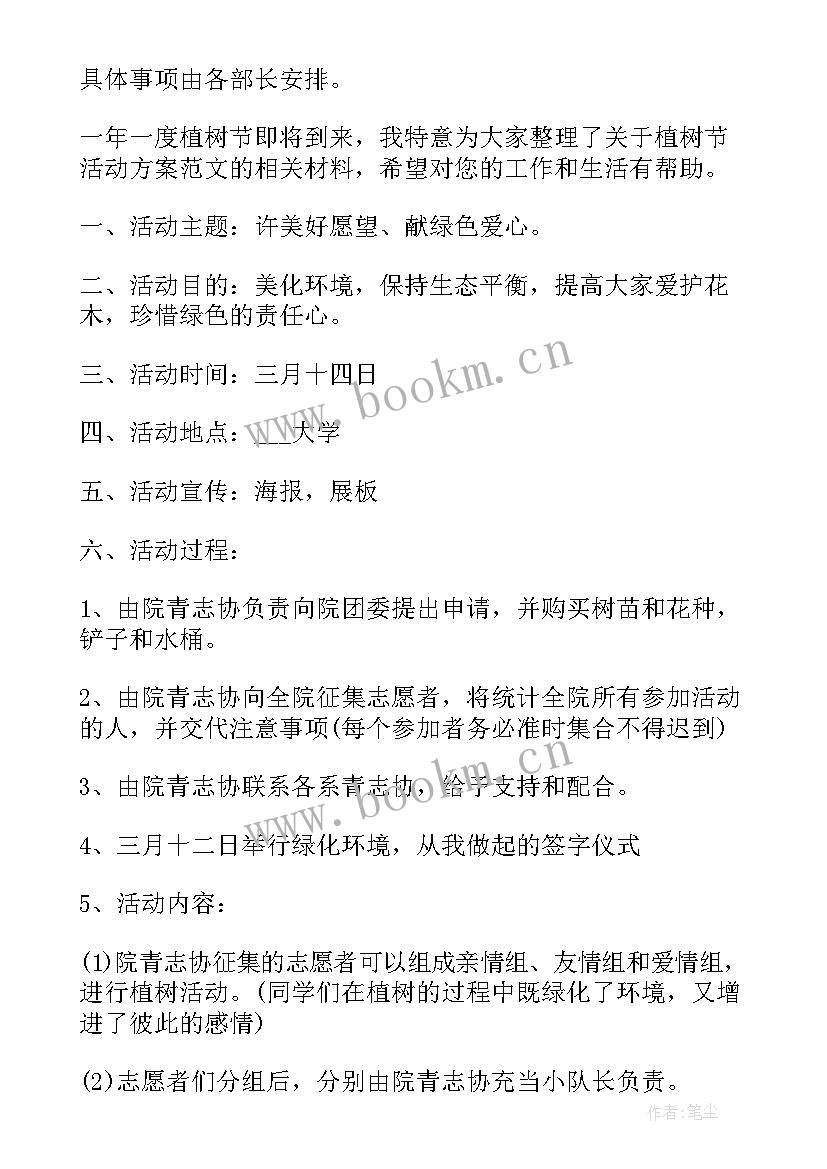 具体事项由各部长安排。

一年一度植树节即将到来，我特意为大家整理了关于植树节活动方案范文的相关材料，希望对您的工作和生活有帮助。

一、活动主题：许美好愿望、献绿色爱心。

二、活动目的：美化环境，保持生态平衡，提高大家爱护花木，珍惜绿色的责任心。

三、活动时间：三月十四日

四、活动地点：___大学

五、活动宣传：海报，展板

六、活动过程：

1、由院青志协负责向院团委提出申请，并购买树苗和花种，铲子和水桶。

2、由院青志协向全院征集志愿者，将统计全院所有参加活动的人，并交代注意事项(每个参加者务必准时集合不得迟到)

3、由院青志协联系各系青志协，给予支持和配合。

4、三月十二日举行绿化环境，从我做起的签字仪式

5、活动内容：

(1)院青志协征集的志愿者可以组成亲情组、友情组和爱情组，进行植树活动。(同学们在植树的过程中既绿化了环境，又增进了彼此的感情)

(2)志愿者们分组后，分别由院青志协充当小队长负责。

www.bookm.cn

www.bookm.cn

作者:笔尘